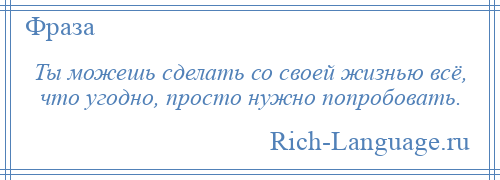 Фраза

Ты можешь сделать со своей жизнью всё, что угодно, просто нужно попробовать.

Rich-Language.ru